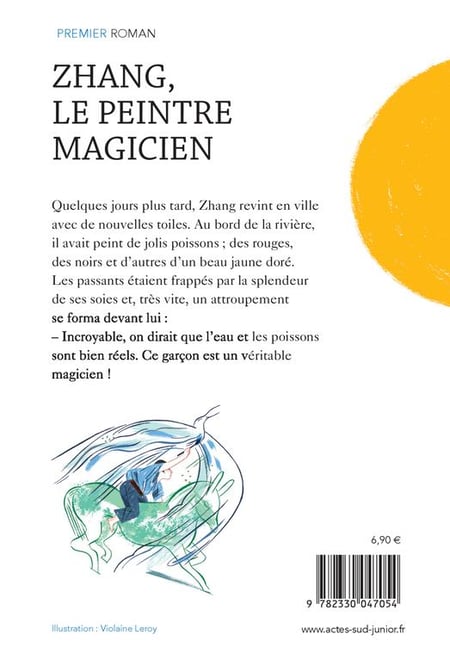 PREMIER ROMAN

ZHANG, LE PEINTRE MAGICIEN

Quelques jours plus tard, Zhang revint en ville avec de nouvelles toiles. Au bord de la rivière, il avait peint de jolis poissons ; des rouges, des noirs et d'autres d'un beau jaune doré. Les passants étaient frappés par la splendeur de ses soies et, très vite, un attroupement se forma devant lui :
– Incroyable, on dirait que l'eau et les poissons sont bien réels. Ce garçon est un véritable magicien !

6,90 €

9 782330 047054

Illustration : Violaine Leroy

www.actes-sud-junior.fr